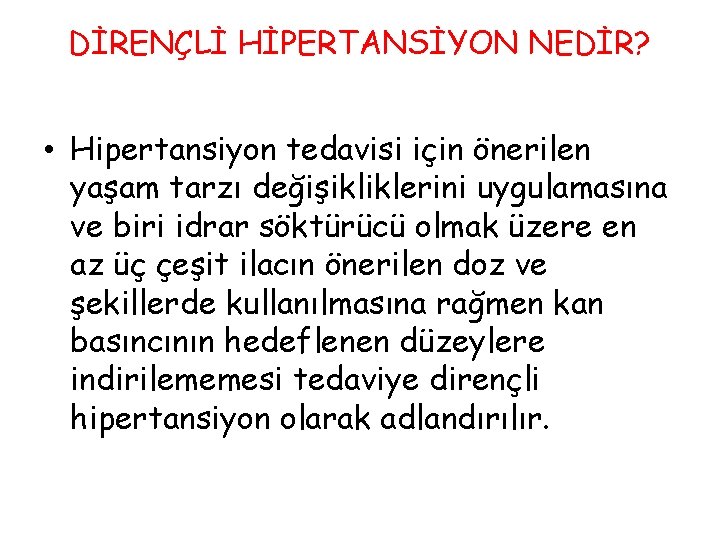 DİRENÇLİ HİPERTANSİYON NEDİR?

• Hipertansiyon tedavisi için önerilen yaşam tarzı değişikliklerini uygulamasına ve biri idrar söktürücü olmak üzere en az üç çeşit ilacın önerilen doz ve şekillerde kullanılmasına rağmen kan basıncının hedeflenen düzeylere indirilememesi tedaviye dirençli hipertansiyon olarak adlandırılır.